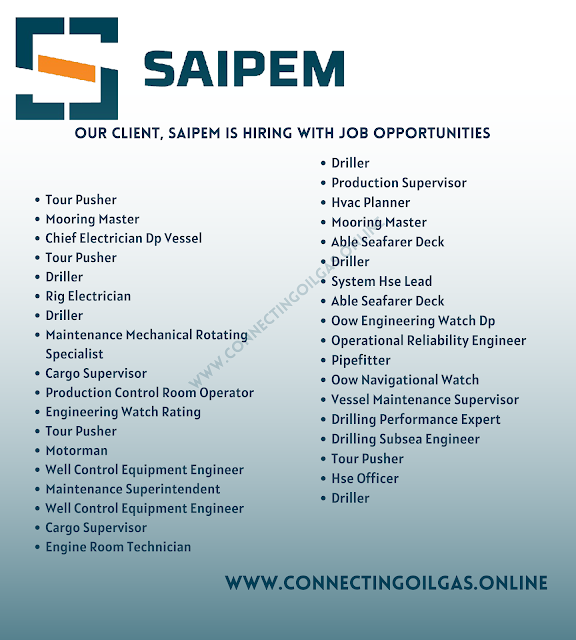 SAIPEM

OUR CLIENT, SAIPEM IS HIRING WITH JOB OPPORTUNITIES

• Tour Pusher
• Mooring Master
• Chief Electrician Dp Vessel
• Tour Pusher
• Driller
• Rig Electrician
• Driller
• Maintenance Mechanical Rotating Specialist
• Cargo Supervisor
• Production Control Room Operator
• Engineering Watch Rating
• Tour Pusher
• Motorman
• Well Control Equipment Engineer
• Maintenance Superintendent
• Well Control Equipment Engineer
• Cargo Supervisor
• Engine Room Technician

• Driller
• Production Supervisor
• Hvac Planner
• Mooring Master
• Able Seafarer Deck
• Driller
• System Hse Lead
• Able Seafarer Deck
• Oow Engineering Watch Dp
• Operational Reliability Engineer
• Pipefitter
• Oow Navigational Watch
• Vessel Maintenance Supervisor
• Drilling Performance Expert
• Drilling Subsea Engineer
• Tour Pusher
• Hse Officer
• Driller

WWW.CONNECTINGOILGAS.ONLINE

WWW.CONNECTINGOILGAS.ONLINE